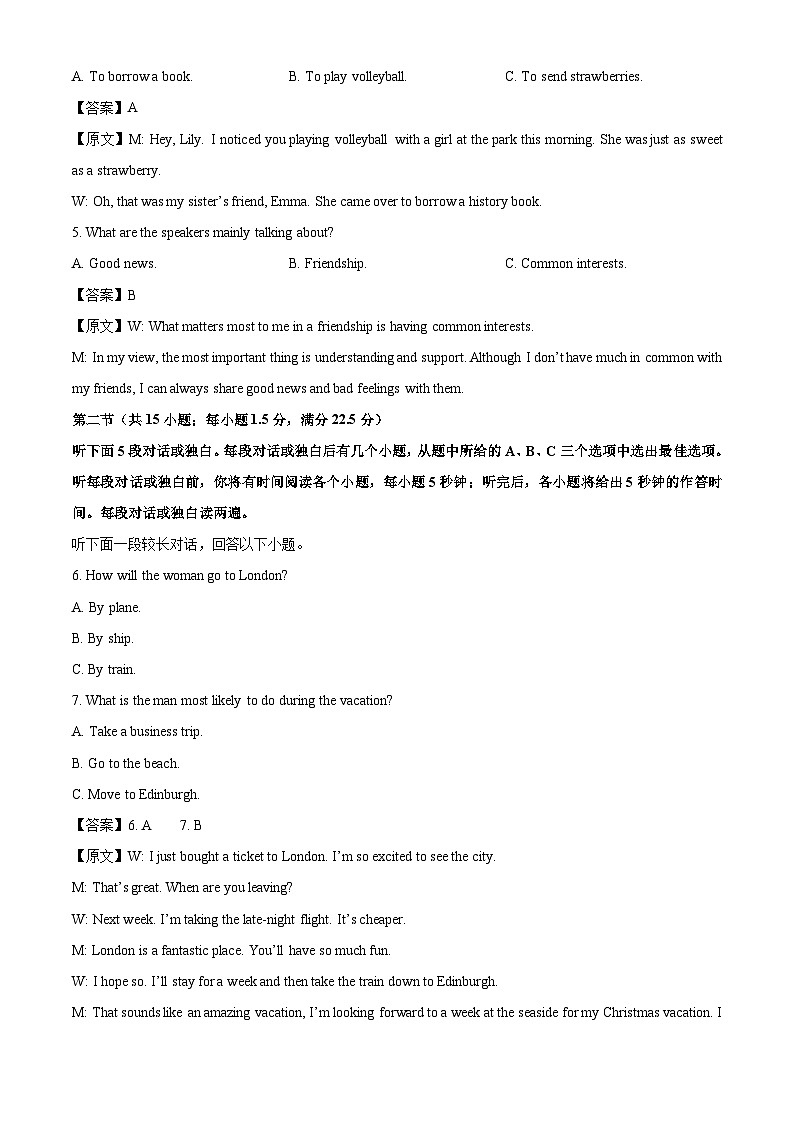 A. To borrow a book.	B. To play volleyball.	C. To send strawberries.

【答案】A

【原文】M: Hey, Lily. I noticed you playing volleyball with a girl at the park this morning. She was just as sweet as a strawberry.

W: Oh, that was my sister's friend, Emma. She came over to borrow a history book.

5. What are the speakers mainly talking about?

A. Good news.	B. Friendship.	C. Common interests.

【答案】B

【原文】W: What matters most to me in a friendship is having common interests.

M: In my view, the most important thing is understanding and support. Although I don't have much in common with my friends, I can always share good news and bad feelings with them.

第二节（共 15 小题；每小题 1.5 分，满分 22.5 分）

听下面 5 段对话或独白。每段对话或独白后有几个小题，从题中所给的 A、B、C 三个选项中选出最佳选项。听每段对话或独白前，你将有时间阅读各个小题，每小题 5 秒钟；听完后，各小题将给出 5 秒钟的作答时间。每段对话或独白读两遍。

听下面一段较长对话，回答以下小题。

6. How will the woman go to London?

A. By plane.

B. By ship.

C. By train.

7. What is the man most likely to do during the vacation?

A. Take a business trip.

B. Go to the beach.

C. Move to Edinburgh.

【答案】6. A	7. B

【原文】W: I just bought a ticket to London. I'm so excited to see the city.

M: That's great. When are you leaving?

W: Next week. I'm taking the late-night flight. It's cheaper.

M: London is a fantastic place. You'll have so much fun.

W: I hope so. I'll stay for a week and then take the train down to Edinburgh.

M: That sounds like an amazing vacation, I'm looking forward to a week at the seaside for my Christmas vacation. I